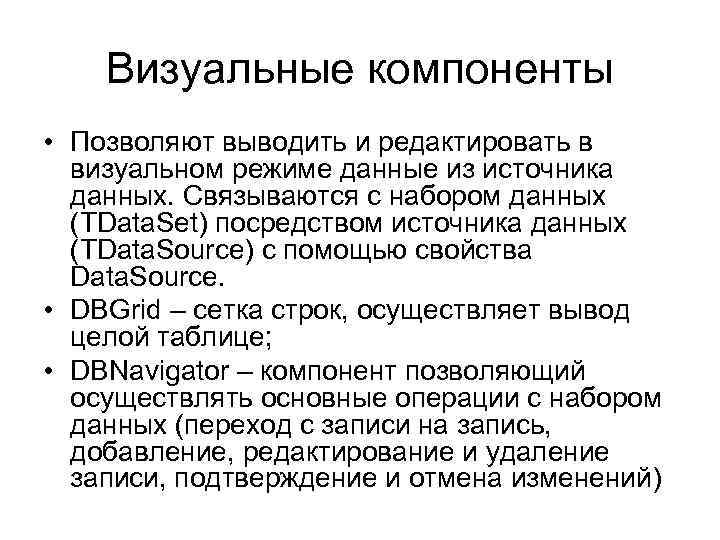 Визуальные компоненты

• Позволяют выводить и редактировать в визуальном режиме данные из источника данных. Связываются с набором данных (TDataSet) посредством источника данных (TDataSource) с помощью свойства DataSource.
• DBGrid – сетка строк, осуществляет вывод целой таблице;
• DBNavigator – компонент позволяющий осуществлять основные операции с набором данных (переход с записи на запись, добавление, редактирование и удаление записи, подтверждение и отмена изменений)